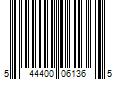 5 44400 06136 5